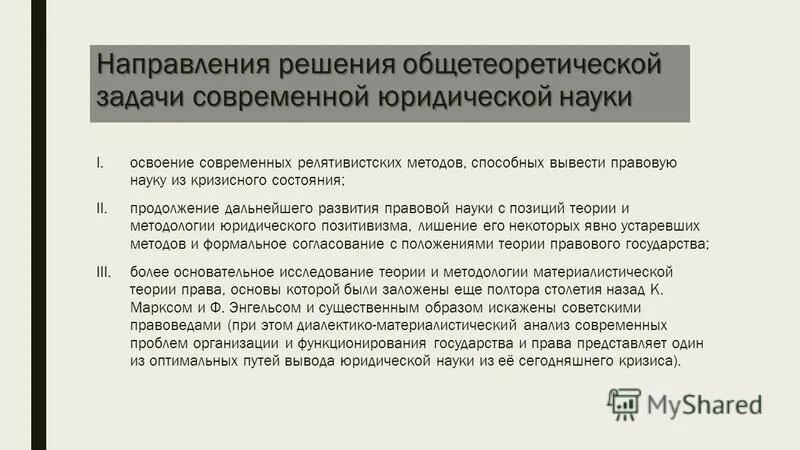 Направления решения общетеоретической задачи современной юридической науки

I. освоение современных релятивистских методов, способных вывести правовую науку из кризисного состояния;

II. продолжение дальнейшего развития правовой науки с позиций теории и методологии юридического позитивизма, лишение его некоторых явно устаревших методов и формальное согласование с положениями теории правового государства;

III. более основательное исследование теории и методологии материалистической теории права, основы которой были заложены еще полтора столетия назад К. Марксом и Ф. Энгельсом и существенным образом искажены советскими правоведами (при этом диалектико-материалистический анализ современных проблем организации и функционирования государства и права представляет один из оптимальных путей вывода юридической науки из её сегодняшнего кризиса).

MyShared